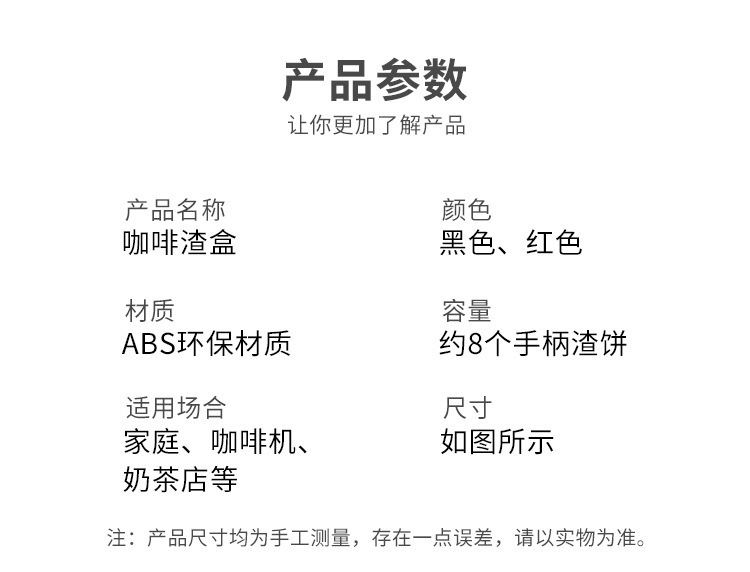 产品参数
让你更加了解产品

产品名称
咖啡渣盒

材质
ABS环保材质

适用场合
家庭、咖啡机、奶茶店等

颜色
黑色、红色

容量
约8个手柄渣饼

尺寸
如图所示

注：产品尺寸均为手工测量，存在一点误差，请以实物为准。